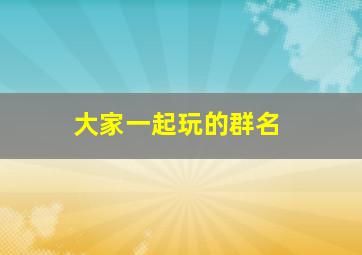 大家一起玩的群名